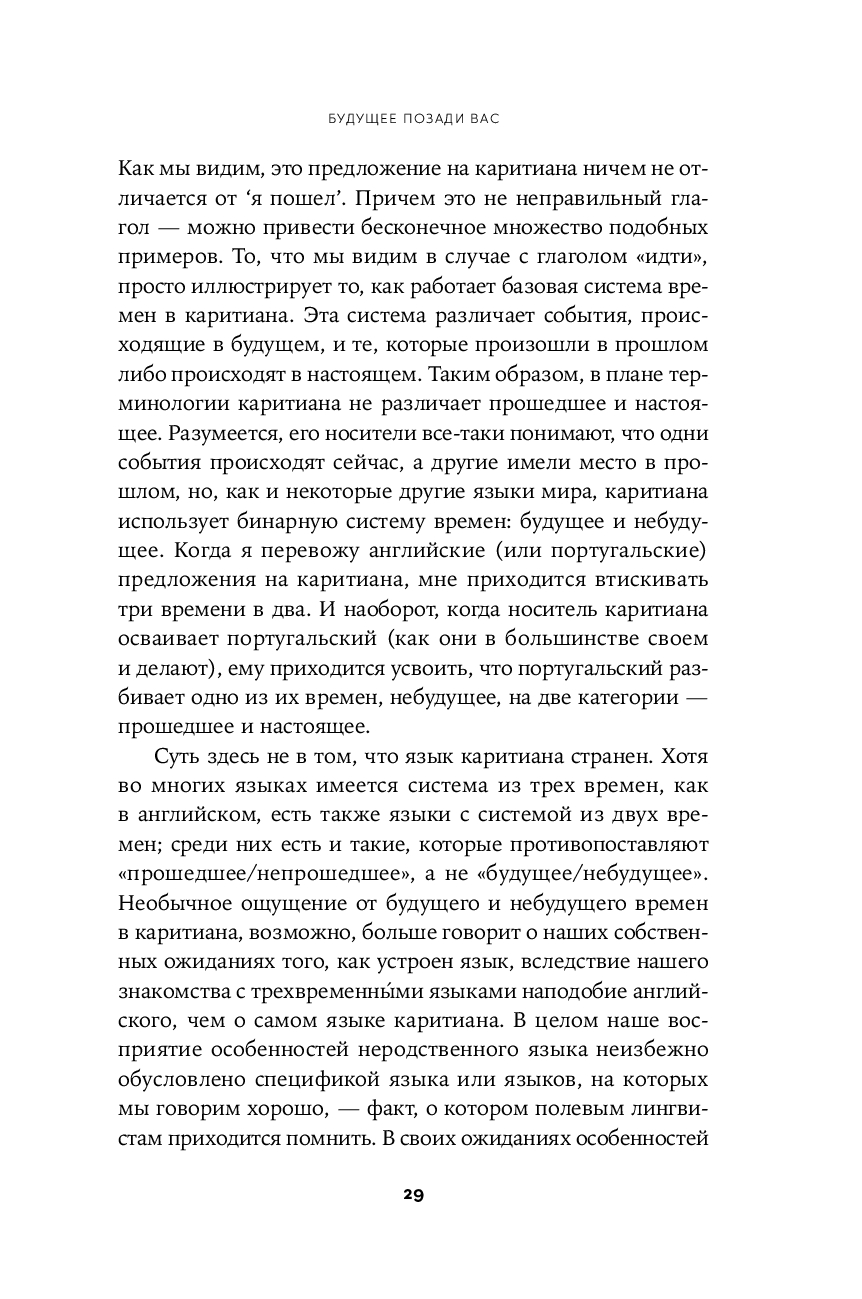 БУДУЩЕЕ ПОЗАДИ ВАС

Как мы видим, это предложение на каритиана ничем не отличается от ‘я пошел’. Причем это не неправильный глагол — можно привести бесконечное множество подобных примеров. То, что мы видим в случае с глаголом «идти», просто иллюстрирует то, как работает базовая система времен в каритиана. Эта система различает события, происходящие в будущем, и те, которые произошли в прошлом либо происходят в настоящем. Таким образом, в плане терминологии каритиана не различает прошедшее и настоящее. Разумеется, его носители все-таки понимают, что одни события происходят сейчас, а другие имели место в прошлом, но, как и некоторые другие языки мира, каритиана использует бинарную систему времен: будущее и небудущее. Когда я перевожу английские (или португальские) предложения на каритиана, мне приходится втискивать три времени в два. И наоборот, когда носитель каритиана осваивает португальский (как они в большинстве своем и делают), ему приходится усвоить, что португальский разбивает одно из их времен, небудущее, на две категории — прошедшее и настоящее.

Суть здесь не в том, что язык каритиана странен. Хотя во многих языках имеется система из трех времен, как в английском, есть также языки с системой из двух времен; среди них есть и такие, которые противопоставляют «прошедшее/непрошедшее», а не «будущее/небудущее». Необычное ощущение от будущего и небудущего времен в каритиана, возможно, больше говорит о наших собственных ожиданиях того, как устроен язык, вследствие нашего знакомства с трехвременны́ми языками наподобие английского, чем о самом языке каритиана. В целом наше восприятие особенностей неродственного языка неизбежно обусловлено спецификой языка или языков, на которых мы говорим хорошо, — факт, о котором полевым лингвистам приходится помнить. В своих ожиданиях особенностей

29